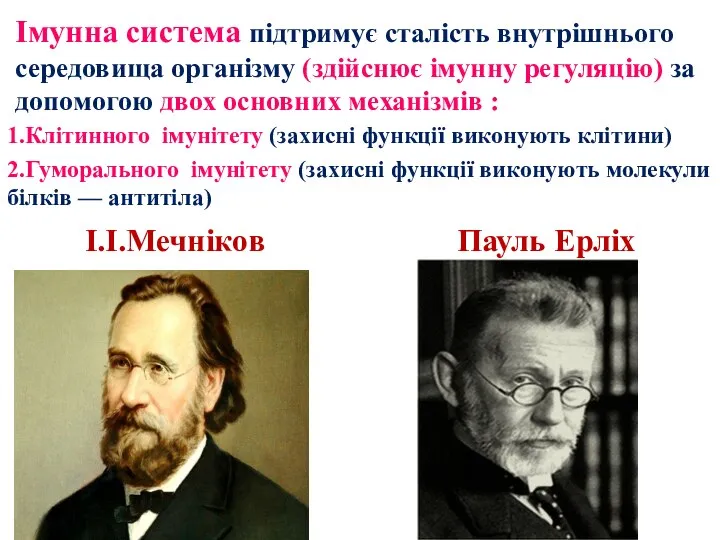 Імунна система підтримує сталість внутрішнього середовища організму (здійснює імунну регуляцію) за допомогою двох основних механізмів :

1.Клітинного імунітету (захисні функції виконують клітини)

2.Гуморального імунітету (захисні функції виконують молекули білків — антитіла)

І.І.Мечніков

Пауль Ерліх